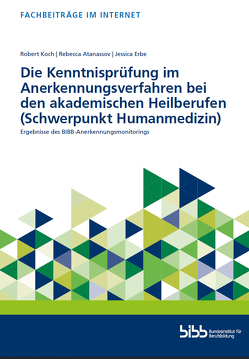 FACHBEITRÄGE IM INTERNET

Robert Koch | Rebecca Atanassov | Jessica Erbe

Die Kenntnisprüfung im Anerkennungsverfahren bei den akademischen Heilberufen (Schwerpunkt Humanmedizin)

Ergebnisse des BIBB-Anerkennungsmonitorings

bibb Bundesinstitut für Berufsbildung